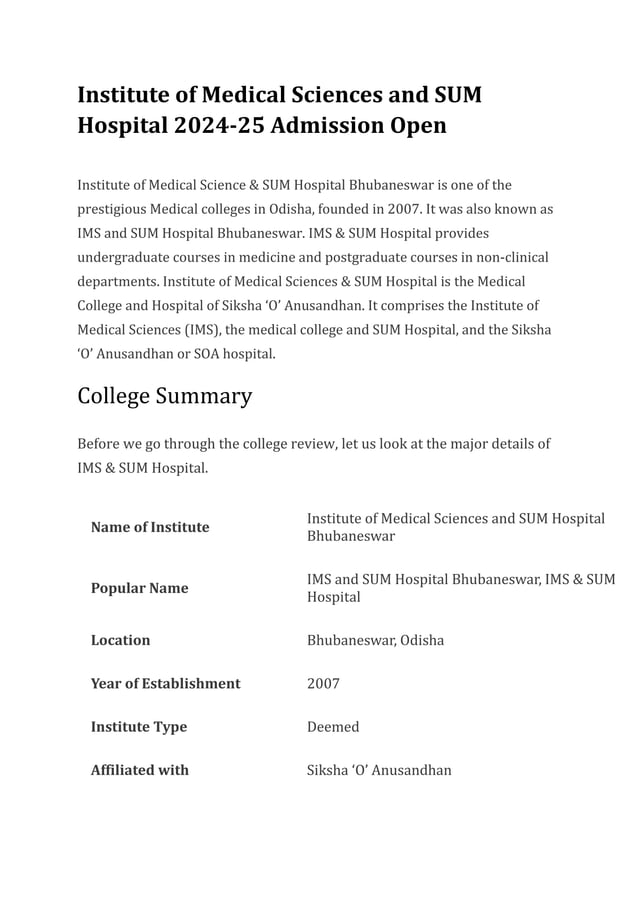 Institute of Medical Sciences and SUM Hospital 2024-25 Admission Open

Institute of Medical Science & SUM Hospital Bhubaneswar is one of the prestigious Medical colleges in Odisha, founded in 2007. It was also known as IMS and SUM Hospital Bhubaneswar. IMS & SUM Hospital provides undergraduate courses in medicine and postgraduate courses in non-clinical departments. Institute of Medical Sciences & SUM Hospital is the Medical College and Hospital of Siksha ‘O’ Anusandhan. It comprises the Institute of Medical Sciences (IMS), the medical college and SUM Hospital, and the Siksha ‘O’ Anusandhan or SOA hospital.

College Summary

Before we go through the college review, let us look at the major details of IMS & SUM Hospital.

| Name of Institute | Institute of Medical Sciences and SUM Hospital Bhubaneswar |
|---|---|
| Popular Name | IMS and SUM Hospital Bhubaneswar, IMS & SUM Hospital |
| Location | Bhubaneswar, Odisha |
| Year of Establishment | 2007 |
| Institute Type | Deemed |
| Affiliated with | Siksha ‘O’ Anusandhan |